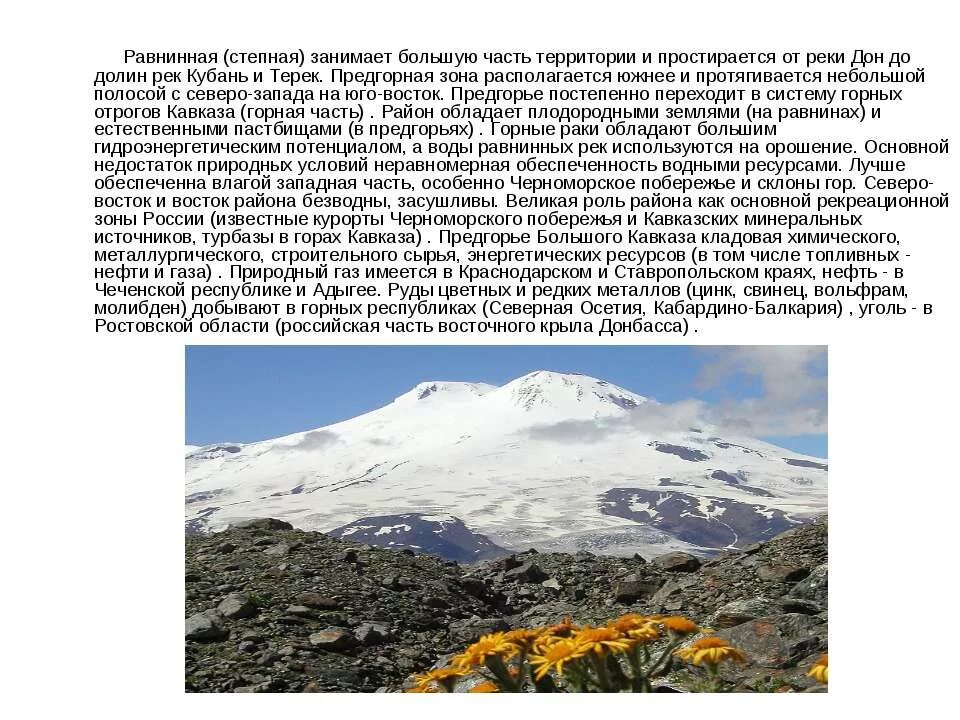 Равнинная (степная) занимает большую часть территории и простирается от реки Дон до долин рек Кубань и Терек. Предгорная зона располагается южнее и протягивается небольшой полосой с северо-запада на юго-восток. Предгорье постепенно переходит в систему горных отрогов Кавказа (горная часть) . Район обладает плодородными землями (на равнинах) и естественными пастбищами (в предгорьях) . Горные раки обладают большим гидроэнергетическим потенциалом, а воды равнинных рек используются на орошение. Основной недостаток природных условий неравномерная обеспеченность водными ресурсами. Лучше обеспеченна влагой западная часть, особенно Черноморское побережье и склоны гор. Северо-восток и восток района безводны, засушливы. Великая роль района как основной рекреационной зоны России (известные курорты Черноморского побережья и Кавказских минеральных источников, турбазы в горах Кавказа) . Предгорье Большого Кавказа кладовая химического, металлургического, строительного сырья, энергетических ресурсов (в том числе топливных - нефти и газа) . Природный газ имеется в Краснодарском и Ставропольском краях, нефть - в Чеченской республике и Адыгее. Руды цветных и редких металлов (цинк, свинец, вольфрам, молибден) добывают в горных республиках (Северная Осетия, Кабардино-Балкария) , уголь - в Ростовской области (российская часть восточного крыла Донбасса) .